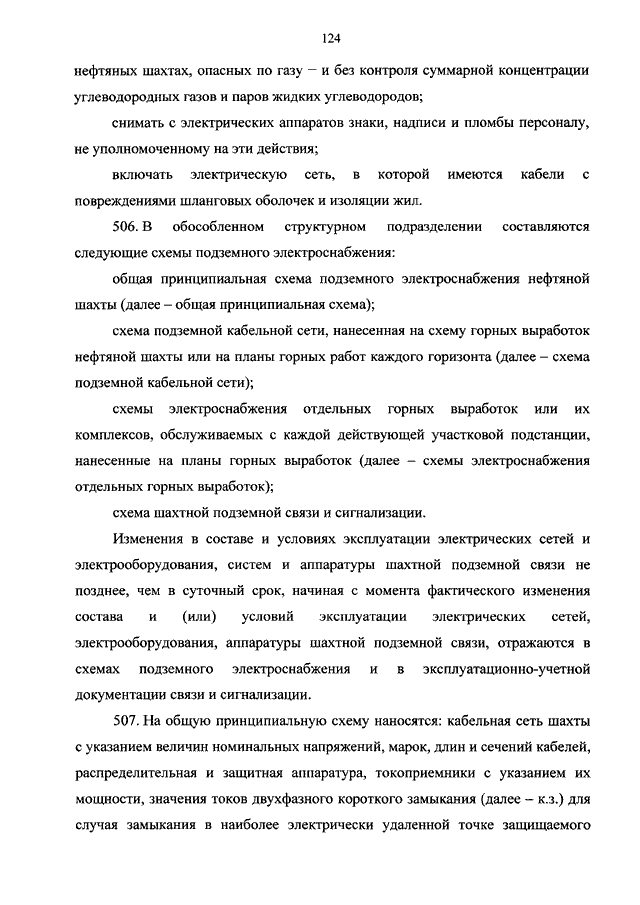 124

нефтяных шахтах, опасных по газу – и без контроля суммарной концентрации углеводородных газов и паров жидких углеводородов;

снимать с электрических аппаратов знаки, надписи и пломбы персоналу, не уполномоченному на эти действия;

включать электрическую сеть, в которой имеются кабели с повреждениями шланговых оболочек и изоляции жил.

506. В обособленном структурном подразделении составляются следующие схемы подземного электроснабжения:

общая принципиальная схема подземного электроснабжения нефтяной шахты (далее – общая принципиальная схема);

схема подземной кабельной сети, нанесенная на схему горных выработок нефтяной шахты или на планы горных работ каждого горизонта (далее – схема подземной кабельной сети);

схемы электроснабжения отдельных горных выработок или их комплексов, обслуживаемых с каждой действующей участковой подстанции, нанесенные на планы горных выработок (далее – схемы электроснабжения отдельных горных выработок);

схема шахтной подземной связи и сигнализации.

Изменения в составе и условиях эксплуатации электрических сетей и электрооборудования, систем и аппаратуры шахтной подземной связи не позднее, чем в суточный срок, начиная с момента фактического изменения состава и (или) условий эксплуатации электрических сетей, электрооборудования, аппаратуры шахтной подземной связи, отражаются в схемах подземного электроснабжения и в эксплуатационно-учетной документации связи и сигнализации.

507. На общую принципиальную схему наносятся: кабельная сеть шахты с указанием величин номинальных напряжений, марок, длин и сечений кабелей, распределительная и защитная аппаратура, токоприемники с указанием их мощности, значения токов двухфазного короткого замыкания (далее – к.з.) для случая замыкания в наиболее электрически удаленной точке защищаемого